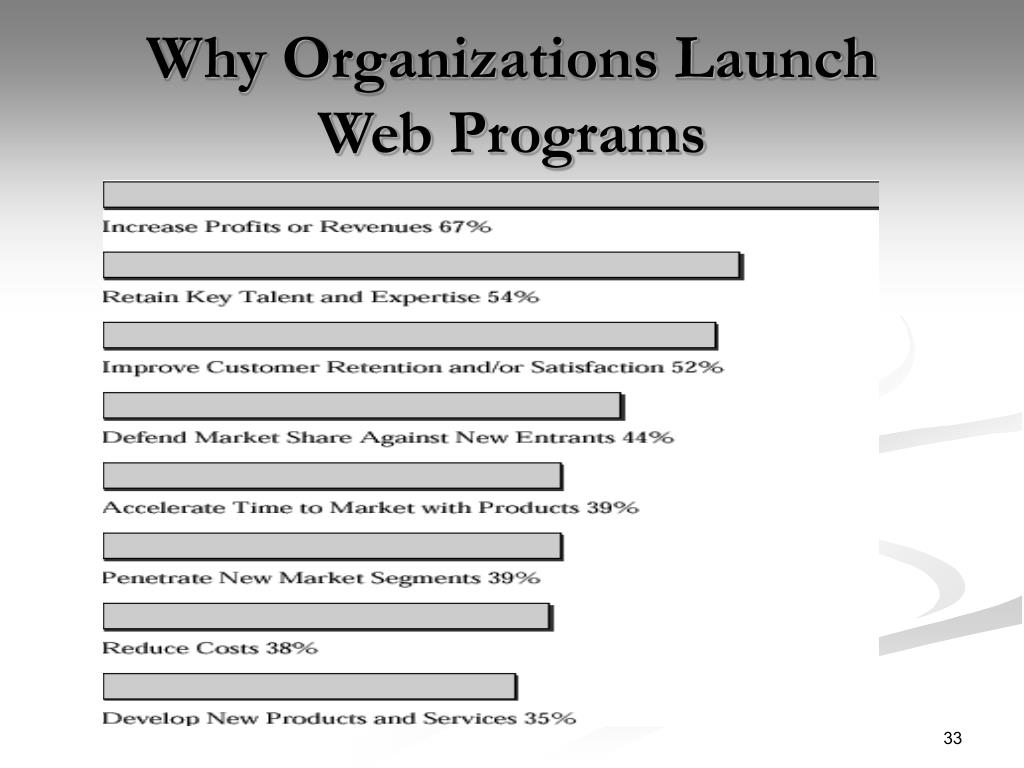 Why Organizations Launch Web Programs

Increase Profits or Revenues 67%

Retain Key Talent and Expertise 54%

Improve Customer Retention and/or Satisfaction 52%

Defend Market Share Against New Entrants 44%

Accelerate Time to Market with Products 39%

Penetrate New Market Segments 39%

Reduce Costs 38%

Develop New Products and Services 35%

33